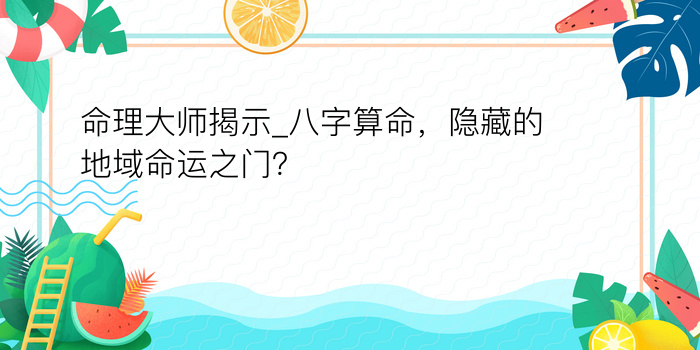 命理大师揭示_八字算命，隐藏的地域命运之门?